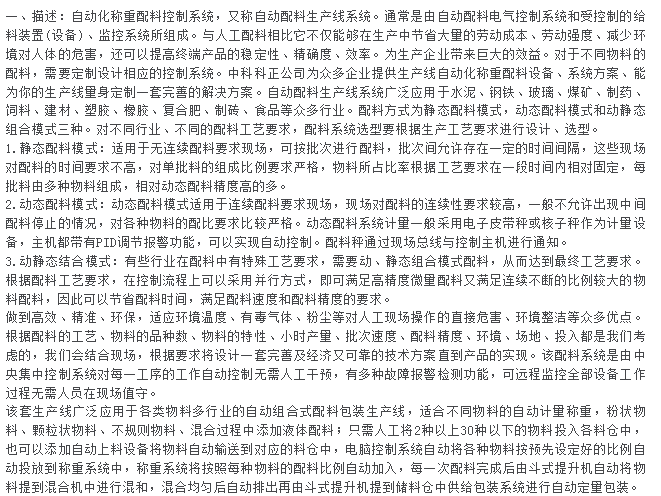 一、描述：自动化称重配料控制系统，又称自动配料生产线系统。通常是由自动配料电气控制系统和受控制的给料装置(设备)、监控系统所组成。与人工配料相比它不仅能够在生产中节省大量的劳动成本、劳动强度、减少环境对人体的危害，还可以提高终端产品的稳定性、精确度、效率。为生产企业带来巨大的效益。对于不同物料的配料，需要定制设计相应的控制系统。中科科正公司为众多企业提供生产线自动化称重配料设备、系统方案、能为你的生产线量身定制一套完善的解决方案。自动配料生产线系统广泛应用于水泥、钢铁、玻璃、煤矿、制药、饲料、建材、塑胶、橡胶、复合肥、制砖、食品等众多行业。配料方式为静态配料模式，动态配料模式和动静态组合模式三种。对不同行业、不同的配料工艺要求，配料系统选型要根据生产工艺要求进行设计、选型。
1.静态配料模式：适用于无连续配料要求现场，可按批次进行配料，批次间允许存在一定的时间间隔，这些现场对配料的时间要求不高，对单批料的组成比例要求严格，物料所占比率根据工艺要求在一段时间内相对固定，每批料由多种物料组成，相对动态配料精度高的多。
2.动态配料模式：动态配料模式适用于连续配料要求现场，现场对配料的连续性要求较高，一般不允许出现中间配料停止的情况，对各种物料的配比要求比较严格。动态配料系统计量一般采用电子皮带秤或核子秤作为计量设备，主机都带有PID调节报警功能，可以实现自动控制。配料秤通过现场总线与控制主机进行通知。
3.动静态结合模式：有些行业在配料中有特殊工艺要求，需要动、静态组合模式配料，从而达到最终工艺要求。根据配料工艺要求，在控制流程上可以采用并行方式，即可满足高精度微量配料又满足连续不断的比例较大的物料配料，因此可以节省配料时间，满足配料速度和配料精度的要求。
做到高效、精准、环保，适应环境温度、有毒气体、粉尘等对人工现场操作的直接危害、环境整洁等众多优点。根据配料的工艺、物料的品种数、物料的特性、小时产量、批次速度、配料精度、环境、场地、投入都是我们考虑的，我们会结合现场，根据要求将设计一套完善及经济又可靠的技术方案直到产品的实现。该配料系统是由中央集中控制系统对每一工序的工作自动控制无需人工干预，有多种故障报警检测功能，可远程监控全部设备工作过程无需人员在现场值守。
该套生产线广泛应用于各类物料多行业的自动组合式配料包装生产线，适合不同物料的自动计量称重，粉状物料、颗粒状物料、不规则物料、混合过程中添加液体配料；只需人工将2种以上30种以下的物料投入各料仓中，也可以添加自动上料设备将物料自动输送到对应的料仓中，电脑控制系统自动将各种物料按预先设定好的比例自动投放到称重系统中，称重系统将按照每种物料的配料比例自动加入，每一次配料完成后由斗式提升机自动将物料提到混合机中进行混和，混合均匀后自动排出再由斗式提升机提到储料仓中供给包装系统进行自动定量包装。